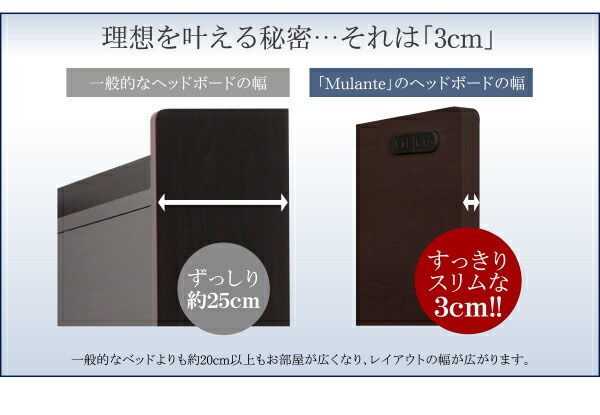 理想を叶える秘密…それは「3cm」

一般的なヘッドボードの幅

ずっしり
約25cm

「Mulante」のヘッドボードの幅

すっきり
スリムな
3cm!!

一般的なベッドよりも約20cm以上もお部屋が広くなり、レイアウトの幅が広がります。